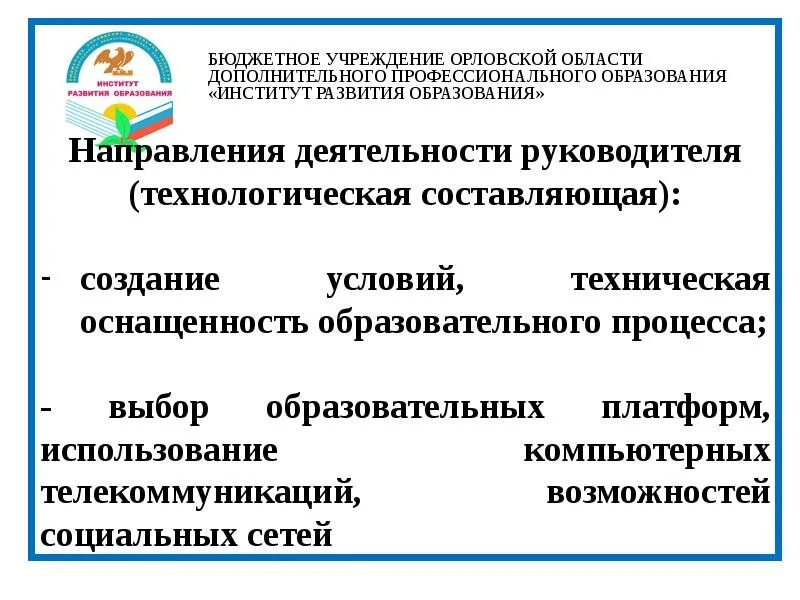 ИНСТИТУТ РАЗВИТИЯ ОБРАЗОВАНИЯ

БЮДЖЕТНОЕ УЧРЕЖДЕНИЕ ОРЛОВСКОЙ ОБЛАСТИ ДОПОЛНИТЕЛЬНОГО ПРОФЕССИОНАЛЬНОГО ОБРАЗОВАНИЯ «ИНСТИТУТ РАЗВИТИЯ ОБРАЗОВАНИЯ»

Направления деятельности руководителя (технологическая составляющая):

- создание условий, техническая оснащенность образовательного процесса;

- выбор образовательных платформ, использование компьютерных телекоммуникаций, возможностей социальных сетей